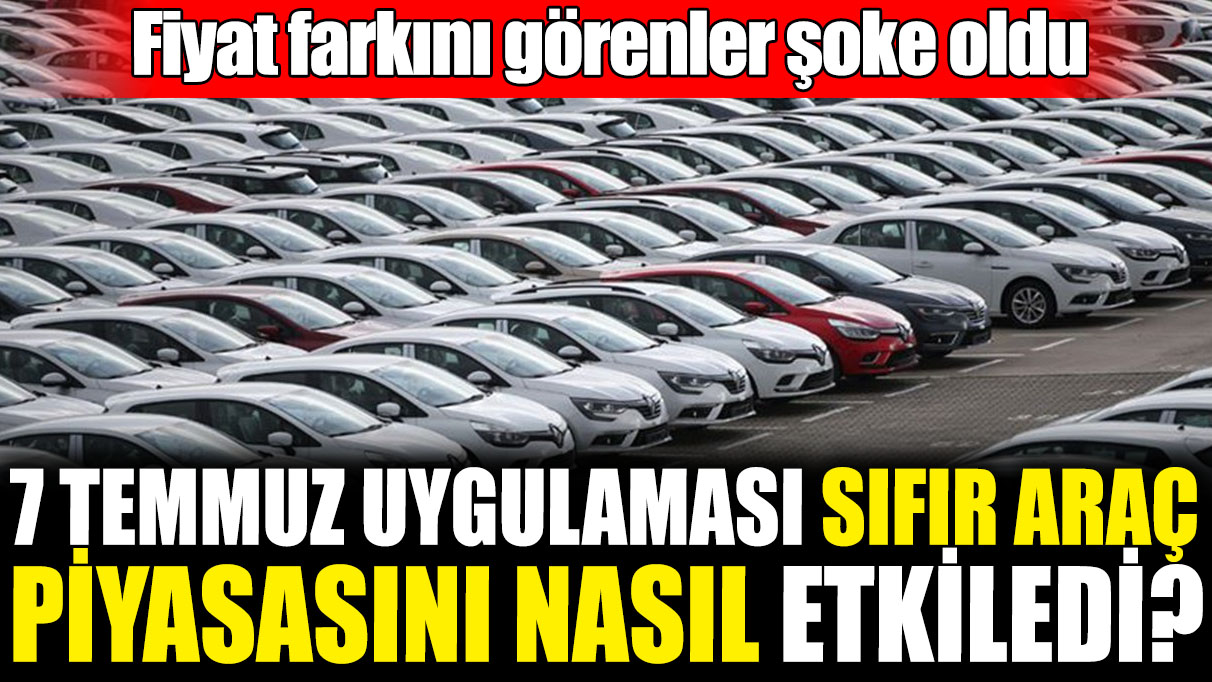 Fiyat farkını görenler şoke oldu

7 TEMMUZ UYGULAMASI SIFIR ARAÇ PİYASASINI NASIL ETKİLEDİ?